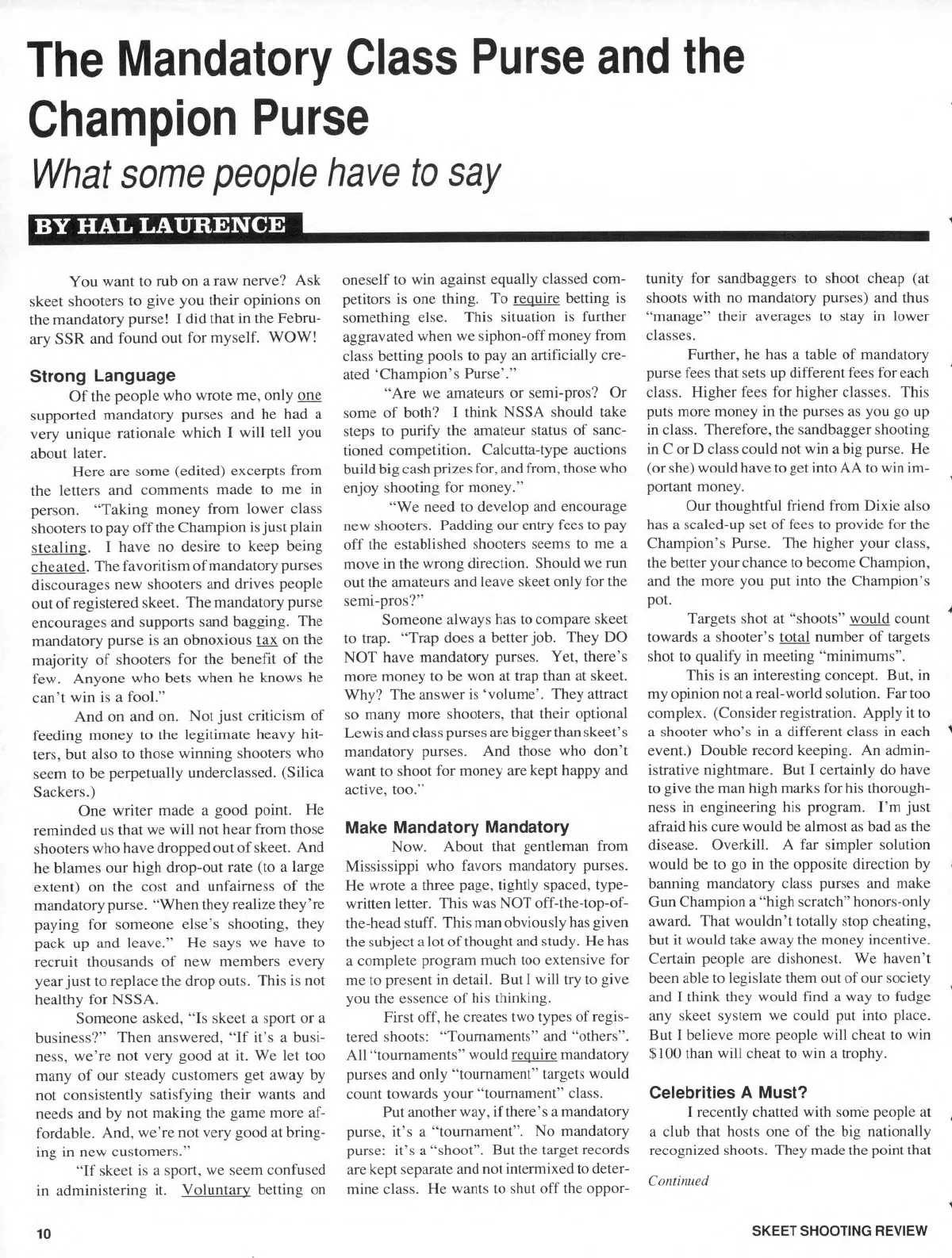 The Mandatory Class Purse and the Champion Purse

What some people have to say

BY HAL LAURENCE

You want to rub on a raw nerve? Ask skeet shooters to give you their opinions on the mandatory purse! I did that in the February SSR and found out for myself. WOW!

Strong Language

Of the people who wrote me, only one supported mandatory purses and he had a very unique rationale which I will tell you about later.

Here are some (edited) excerpts from the letters and comments made to me in person. "Taking money from lower class shooters to pay off the Champion is just plain stealing. I have no desire to keep being cheated. The favoritism of mandatory purses discourages new shooters and drives people out of registered skeet. The mandatory purse encourages and supports sand bagging. The mandatory purse is an obnoxious tax on the majority of shooters for the benefit of the few. Anyone who bets when he knows he can't win is a fool."

And on and on. Not just criticism of feeding money to the legitimate heavy hitters, but also to those winning shooters who seem to be perpetually underclassed. (Silica Sackers.)

One writer made a good point. He reminded us that we will not hear from those shooters who have dropped out of skeet. And he blames our high drop-out rate (to a large extent) on the cost and unfairness of the mandatory purse. "When they realize they're paying for someone else's shooting, they pack up and leave." He says we have to recruit thousands of new members every year just to replace the drop outs. This is not healthy for NSSA.

Someone asked, "Is skeet a sport or a business?" Then answered, "If it's a business, we're not very good at it. We let too many of our steady customers get away by not consistently satisfying their wants and needs and by not making the game more affordable. And, we're not very good at bringing in new customers."

"If skeet is a sport, we seem confused in administering it. Voluntary betting on oneself to win against equally classed competitors is one thing. To require betting is something else. This situation is further aggravated when we siphon-off money from class betting pools to pay an artificially created 'Champion's Purse'."

"Are we amateurs or semi-pros? Or some of both? I think NSSA should take steps to purify the amateur status of sanctioned competition. Calcutta-type auctions build big cash prizes for, and from, those who enjoy shooting for money."

"We need to develop and encourage new shooters. Padding our entry fees to pay off the established shooters seems to me a move in the wrong direction. Should we run out the amateurs and leave skeet only for the semi-pros?"

Someone always has to compare skeet to trap. "Trap does a better job. They DO NOT have mandatory purses. Yet, there's more money to be won at trap than at skeet. Why? The answer is 'volume'. They attract so many more shooters, that their optional Lewis and class purses are bigger than skeet's mandatory purses. And those who don't want to shoot for money are kept happy and active, too."

Make Mandatory Mandatory

Now. About that gentleman from Mississippi who favors mandatory purses. He wrote a three page, tightly spaced, typewritten letter. This was NOT off-the-top-of-the-head stuff. This man obviously has given the subject a lot of thought and study. He has a complete program much too extensive for me to present in detail. But I will try to give you the essence of his thinking.

First off, he creates two types of registered shoots: "Tournaments" and "others". All "tournaments" would require mandatory purses and only "tournament" targets would count towards your "tournament" class.

Put another way, if there's a mandatory purse, it's a "tournament". No mandatory purse: it's a "shoot". But the target records are kept separate and not intermixed to determine class. He wants to shut off the opportunity for sandbaggers to shoot cheap (at shoots with no mandatory purses) and thus "manage" their averages to stay in lower classes.

Further, he has a table of mandatory purse fees that sets up different fees for each class. Higher fees for higher classes. This puts more money in the purses as you go up in class. Therefore, the sandbagger shooting in C or D class could not win a big purse. He (or she) would have to get into AA to win important money.

Our thoughtful friend from Dixie also has a scaled-up set of fees to provide for the Champion's Purse. The higher your class, the better your chance to become Champion, and the more you put into the Champion's pot.

Targets shot at "shoots" would count towards a shooter's total number of targets shot to qualify in meeting "minimums".

This is an interesting concept. But, in my opinion not a real-world solution. Far too complex. (Consider registration. Apply it to a shooter who's in a different class in each event.) Double record keeping. An administrative nightmare. But I certainly do have to give the man high marks for his thoroughness in engineering his program. I'm just afraid his cure would be almost as bad as the disease. Overkill. A far simpler solution would be to go in the opposite direction by banning mandatory class purses and make Gun Champion a "high scratch" honors-only award. That wouldn't totally stop cheating, but it would take away the money incentive. Certain people are dishonest. We haven't been able to legislate them out of our society and I think they would find a way to fudge any skeet system we could put into place. But I believe more people will cheat to win $100 than will cheat to win a trophy.

Celebrities A Must?

I recently chatted with some people at a club that hosts one of the big nationally recognized shoots. They made the point that

Continued

10

SKEET SHOOTING REVIEW